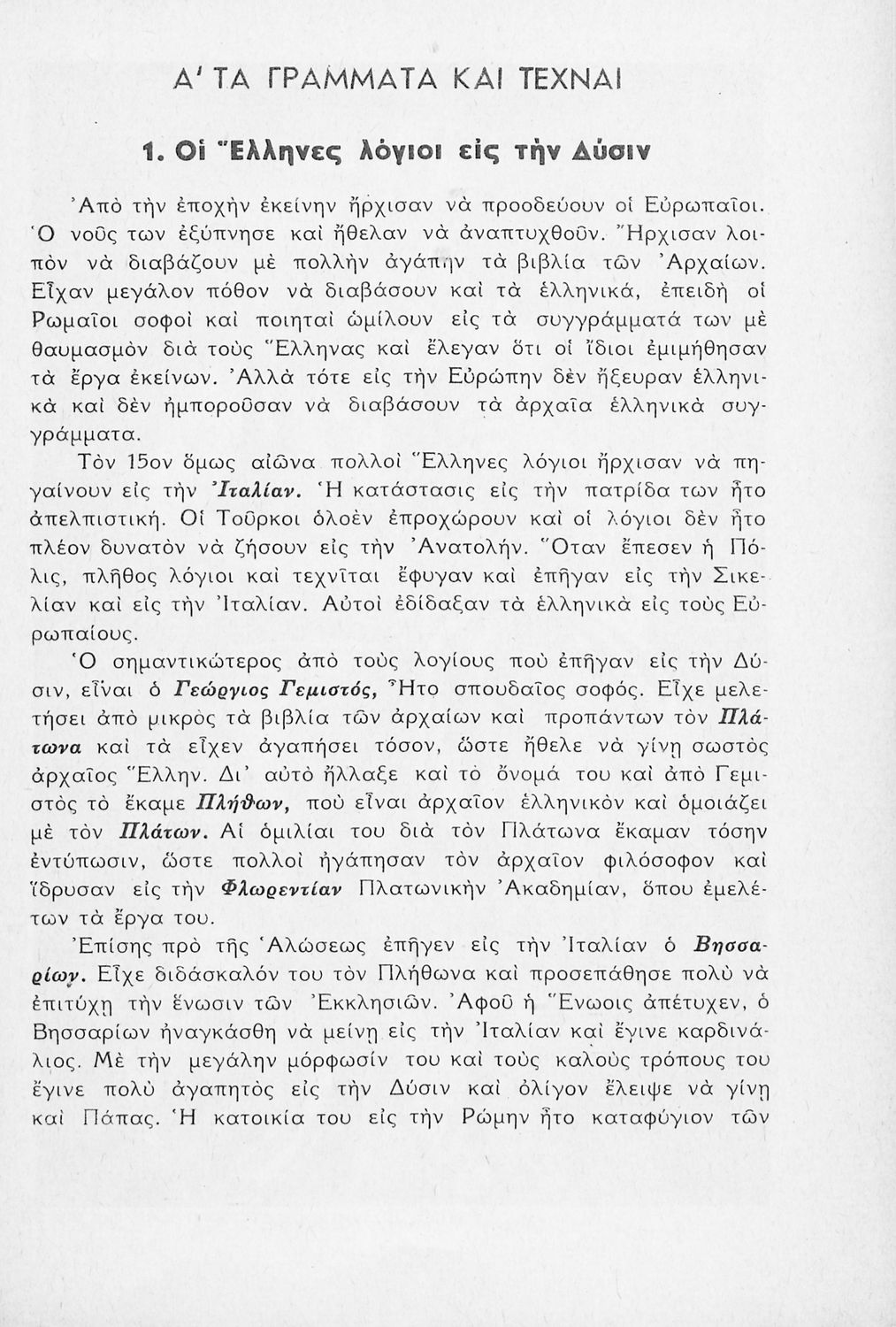 Α' ΤΑ ΓΡΑΜΜΑΤΑ ΚΑΙ ΤΕΧΝΑΙ

1. Οἱ Ἕλληνες λόγιοι εἰς τὴν Δύσιν

Ἀπὸ τὴν ἐποχὴν ἐκείνην ἤρχισαν νὰ προοδεύουν οἱ Εὐρωπαῖοι. Ὁ νοῦς των ἐξύπνησε καὶ ἤθελαν νὰ ἀναπτυχθοῦν. Ἤρχισαν λοιπὸν νὰ διαβάζουν μὲ πολλὴν ἀγάπην τὰ βιβλία τῶν Ἀρχαίων. Εἶχαν μεγάλον πόθον νὰ διαβάσουν καὶ τὰ ἑλληνικά, ἐπειδὴ οἱ Ρωμαῖοι σοφοὶ καὶ ποιηταὶ ὡμίλουν εἰς τὰ συγγράμματά των μὲ θαυμασμὸν διὰ τοὺς Ἕλληνας καὶ ἔλεγαν ὅτι οἱ ἴδιοι ἐμιμήθησαν τὰ ἔργα ἐκείνων. Ἀλλὰ τότε εἰς τὴν Εὐρώπην δὲν ἤξευραν ἑλληνικὰ καὶ δὲν ἠμποροῦσαν νὰ διαβάσουν τὰ ἀρχαῖα ἑλληνικὰ συγγράμματα.

Τὸν 15ον ὅμως αἰῶνα πολλοὶ Ἕλληνες λόγιοι ἤρχισαν νὰ πηγαίνουν εἰς τὴν Ἰταλίαν. Ἡ κατάστασις εἰς τὴν πατρίδα των ἦτο ἀπελπιστική. Οἱ Τοῦρκοι ὁλοὲν ἐπροχώρουν καὶ οἱ λόγιοι δὲν ἦτο πλέον δυνατὸν νὰ ζήσουν εἰς τὴν Ἀνατολήν. Ὅταν ἔπεσεν ἡ Πόλις, πλῆθος λόγιοι καὶ τεχνῖται ἔφυγαν καὶ ἐπῆγαν εἰς τὴν Σικελίαν καὶ εἰς τὴν Ἰταλίαν. Αὐτοὶ ἐδίδαξαν τὰ ἑλληνικὰ εἰς τοὺς Εὐρωπαίους.

Ὁ σημαντικώτερος ἀπὸ τοὺς λογίους ποὺ ἐπῆγαν εἰς τὴν Δύσιν, εἶναι ὁ Γεώργιος Γεμιστός, Ἦτο σπουδαῖος σοφός. Εἶχε μελετήσει ἀπὸ μικρὸς τὰ βιβλία τῶν ἀρχαίων καὶ προπάντων τὸν Πλάτωνα καὶ τὰ εἶχεν ἀγαπήσει τόσον, ὥστε ἤθελε νὰ γίνῃ σωστὸς ἀρχαῖος Ἕλλην. Δι' αὐτὸ ἤλλαξε καὶ τὸ ὄνομά του καὶ ἀπὸ Γεμιστὸς τὸ ἔκαμε Πλήθων, ποὺ εἶναι ἀρχαῖον ἑλληνικὸν καὶ ὁμοιάζει μὲ τὸν Πλάτων. Αἱ ὁμιλίαι του διὰ τὸν Πλάτωνα ἔκαμαν τόσην ἐντύπωσιν, ὥστε πολλοὶ ἠγάπησαν τὸν ἀρχαῖον φιλόσοφον καὶ ἵδρυσαν εἰς τὴν Φλωρεντίαν Πλατωνικὴν Ἀκαδημίαν, ὅπου ἐμελέτων τὰ ἔργα του.

Ἐπίσης πρὸ τῆς Ἁλώσεως ἐπῆγεν εἰς τὴν Ἰταλίαν ὁ Βησσαρίων. Εἶχε διδάσκαλόν του τὸν Πλήθωνα καὶ προσεπάθησε πολὺ νὰ ἐπιτύχῃ τὴν ἕνωσιν τῶν Ἐκκλησιῶν. Ἀφοῦ ἡ Ἕνωσις ἀπέτυχεν, ὁ Βησσαρίων ἠναγκάσθη νὰ μείνῃ εἰς τὴν Ἰταλίαν καὶ ἔγινε καρδινάλιος. Μὲ τὴν μεγάλην μόρφωσίν του καὶ τοὺς καλοὺς τρόπους του ἔγινε πολὺ ἀγαπητὸς εἰς τὴν Δύσιν καὶ ὀλίγον ἔλειψε νὰ γίνῃ καὶ Πάπας. Ἡ κατοικία του εἰς τὴν Ρώμην ἦτο καταφύγιον τῶν